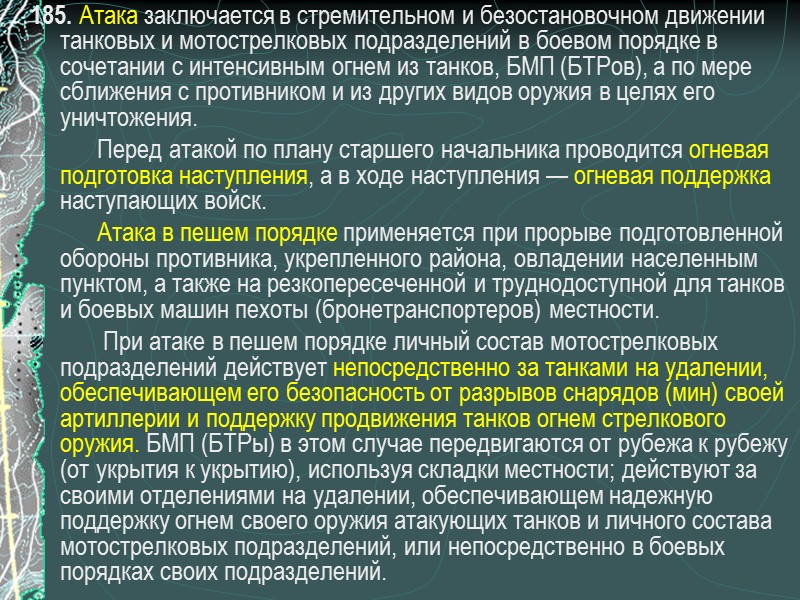 185. Атака заключается в стремительном и безостановочном движении танковых и мотострелковых подразделений в боевом порядке в сочетании с интенсивным огнем из танков, БМП (БТРов), а по мере сближения с противником и из других видов оружия в целях его уничтожения.

Перед атакой по плану старшего начальника проводится огневая подготовка наступления, а в ходе наступления — огневая поддержка наступающих войск.

Атака в пешем порядке применяется при прорыве подготовленной обороны противника, укрепленного района, овладении населенным пунктом, а также на резкопересеченной и труднодоступной для танков и боевых машин пехоты (бронетранспортеров) местности.

При атаке в пешем порядке личный состав мотострелковых подразделений действует непосредственно за танками на удалении, обеспечивающем его безопасность от разрывов снарядов (мин) своей артиллерии и поддержку продвижения танков огнем стрелкового оружия. БМП (БТРы) в этом случае передвигаются от рубежа к рубежу (от укрытия к укрытию), используя складки местности; действуют за своими отделениями на удалении, обеспечивающем надежную поддержку огнем своего оружия атакующих танков и личного состава мотострелковых подразделений, или непосредственно в боевых порядках своих подразделений.